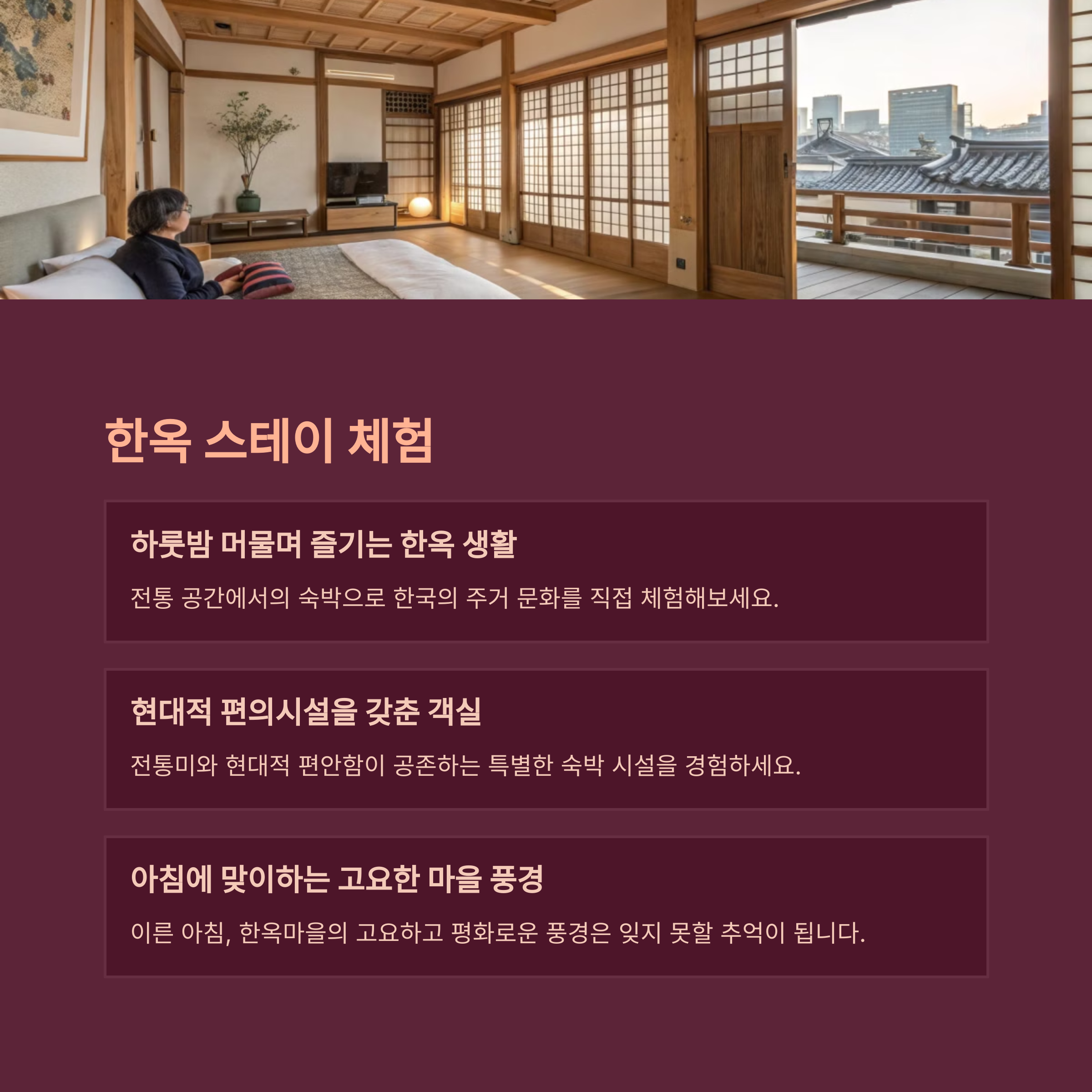 한옥 스테이 체험

하룻밤 머물며 즐기는 한옥 생활

전통 공간에서의 숙박으로 한국의 주거 문화를 직접 체험해보세요.

현대적 편의시설을 갖춘 객실

전통미와 현대적 편안함이 공존하는 특별한 숙박 시설을 경험하세요.

아침에 맞이하는 고요한 마을 풍경

이른 아침, 한옥마을의 고요하고 평화로운 풍경은 잊지 못할 추억이 됩니다.